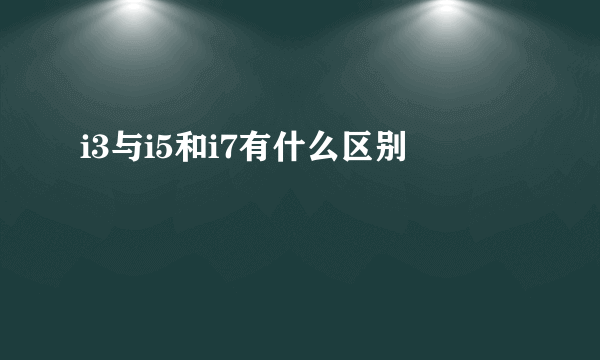 i3与i5和i7有什么区别